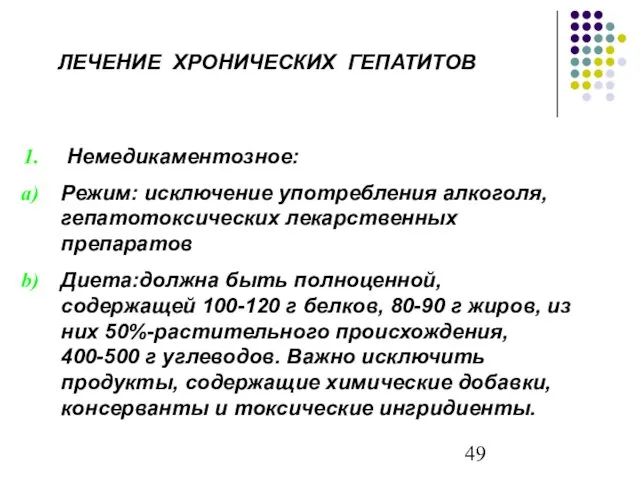 ЛЕЧЕНИЕ ХРОНИЧЕСКИХ ГЕПАТИТОВ

1. Немедикаментозное:

a) Режим: исключение употребления алкоголя, гепатотоксических лекарственных препаратов

b) Диета:должна быть полноценной, содержащей 100-120 г белков, 80-90 г жиров, из них 50%-растительного происхождения, 400-500 г углеводов. Важно исключить продукты, содержащие химические добавки, консерванты и токсические ингридиенты.

49